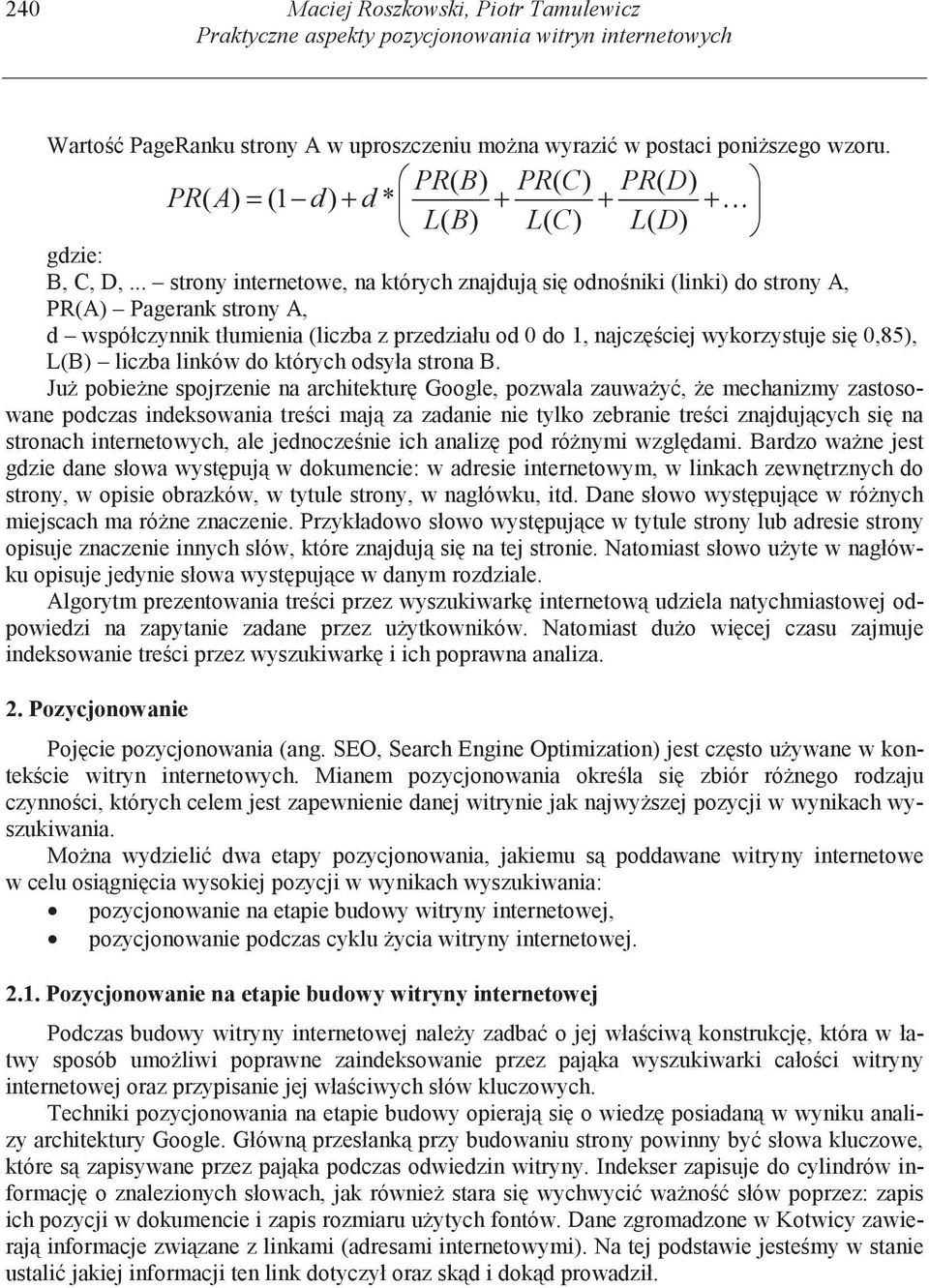 240 Maciej Roszkowski, Piotr Tamulewicz
Praktyczne aspekty pozycjonowania witryn internetowych

Wartość PageRanku strony A w uproszczeniu można wyrazić w postaci poniższego wzoru.

$PR(A) = (1-d) + d * \left( \frac{PR(B)}{L(B)} + \frac{PR(C)}{L(C)} + \frac{PR(D)}{L(D)} + \ldots \right)$

gdzie:
B, C, D, ... – strony internetowe, na których znajdują się odnośniki (linki) do strony A,
PR(A) – Pagerank strony A,
d – współczynnik tłumienia (liczba z przedziału od 0 do 1, najczęściej wykorzystuje się 0,85),
L(B) – liczba linków do których odsyła strona B.

Już pobieżne spojrzenie na architekturę Google, pozwala zauważyć, że mechanizmy zastosowane podczas indeksowania treści mają za zadanie nie tylko zebranie treści znajdujących się na stronach internetowych, ale jednocześnie ich analizę pod różnymi względami. Bardzo ważne jest gdzie dane słowa występują w dokumencie: w adresie internetowym, w linkach zewnętrznych do strony, w opisie obrazków, w tytule strony, w nagłówku, itd. Dane słowo występujące w różnych miejscach ma różne znaczenie. Przykładowo słowo występujące w tytule strony lub adresie strony opisuje znaczenie innych słów, które znajdują się na tej stronie. Natomiast słowo użyte w nagłówku opisuje jedynie słowa występujące w danym rozdziale.

Algorytm prezentowania treści przez wyszukiwarkę internetową udziela natychmiastowej odpowiedzi na zapytanie zadane przez użytkowników. Natomiast dużo więcej czasu zajmuje indeksowanie treści przez wyszukiwarkę i ich poprawna analiza.

2. Pozycjonowanie

Pojęcie pozycjonowania (ang. SEO, Search Engine Optimization) jest często używane w kontekście witryn internetowych. Mianem pozycjonowania określa się zbiór różnego rodzaju czynności, których celem jest zapewnienie danej witrynie jak najwyższej pozycji w wynikach wyszukiwania.

Można wydzielić dwa etapy pozycjonowania, jakiemu są poddawane witryny internetowe w celu osiągnięcia wysokiej pozycji w wynikach wyszukiwania:
• pozycjonowanie na etapie budowy witryny internetowej,
• pozycjonowanie podczas cyklu życia witryny internetowej.

2.1. Pozycjonowanie na etapie budowy witryny internetowej

Podczas budowy witryny internetowej należy zadbać o jej właściwą konstrukcję, która w łatwy sposób umożliwi poprawne zaindeksowanie przez pająka wyszukiwarki całości witryny internetowej oraz przypisanie jej właściwych słów kluczowych.

Techniki pozycjonowania na etapie budowy opierają się o wiedzę posiadaną w wyniku analizy architektury Google. Główną przesłanką przy budowaniu strony powinny być słowa kluczowe, które są zapisywane przez pająka podczas odwiedzin witryny. Indekser zapisuje do cylindrów informację o znalezionych słowach, jak również stara się wychwycić ważność słów poprzez: zapis ich pozycji w dokumencie i zapis rozmiaru użytych fontów. Dane zgromadzone w Kotwicy zawierają informacje związane z linkami (adresami internetowymi). Na tej podstawie jesteśmy w stanie ustalić jakiej informacji ten link dotyczył oraz skąd i dokąd prowadził.